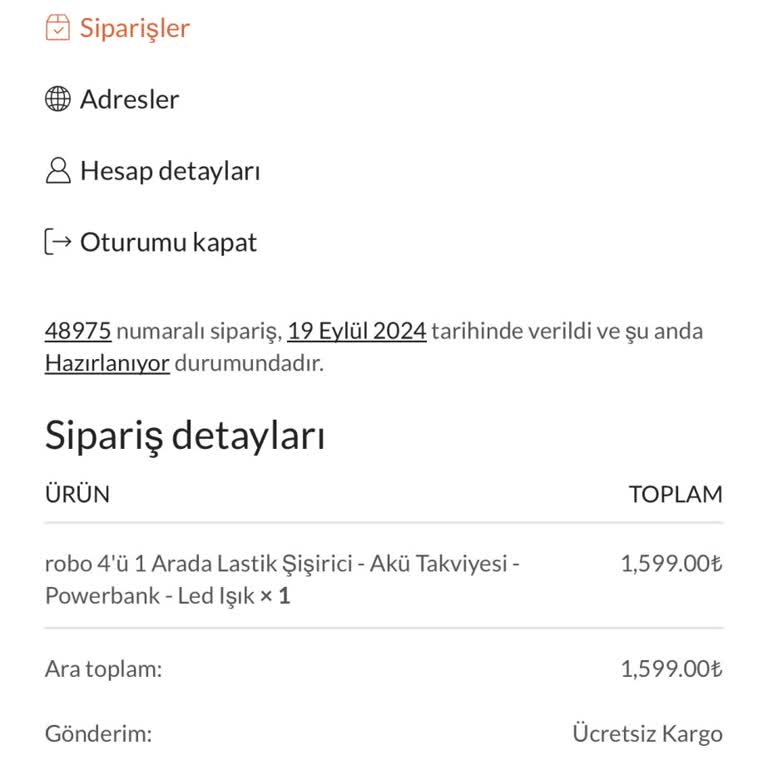 Siparişler

Adresler

Hesap detayları

Oturumu kapat

48975 numaralı sipariş, 19 Eylül 2024 tarihinde verildi ve şu anda Hazırlanıyor durumundadır.

Sipariş detayları

| ÜRÜN | TOPLAM |
|---|---|
| robo 4'ü 1 Arada Lastik Şişirici - Akü Takviyesi - Powerbank - Led Işık × 1 | 1,599.00₺ |
| Ara toplam: | 1,599.00₺ |
| Gönderim: | Ücretsiz Kargo |